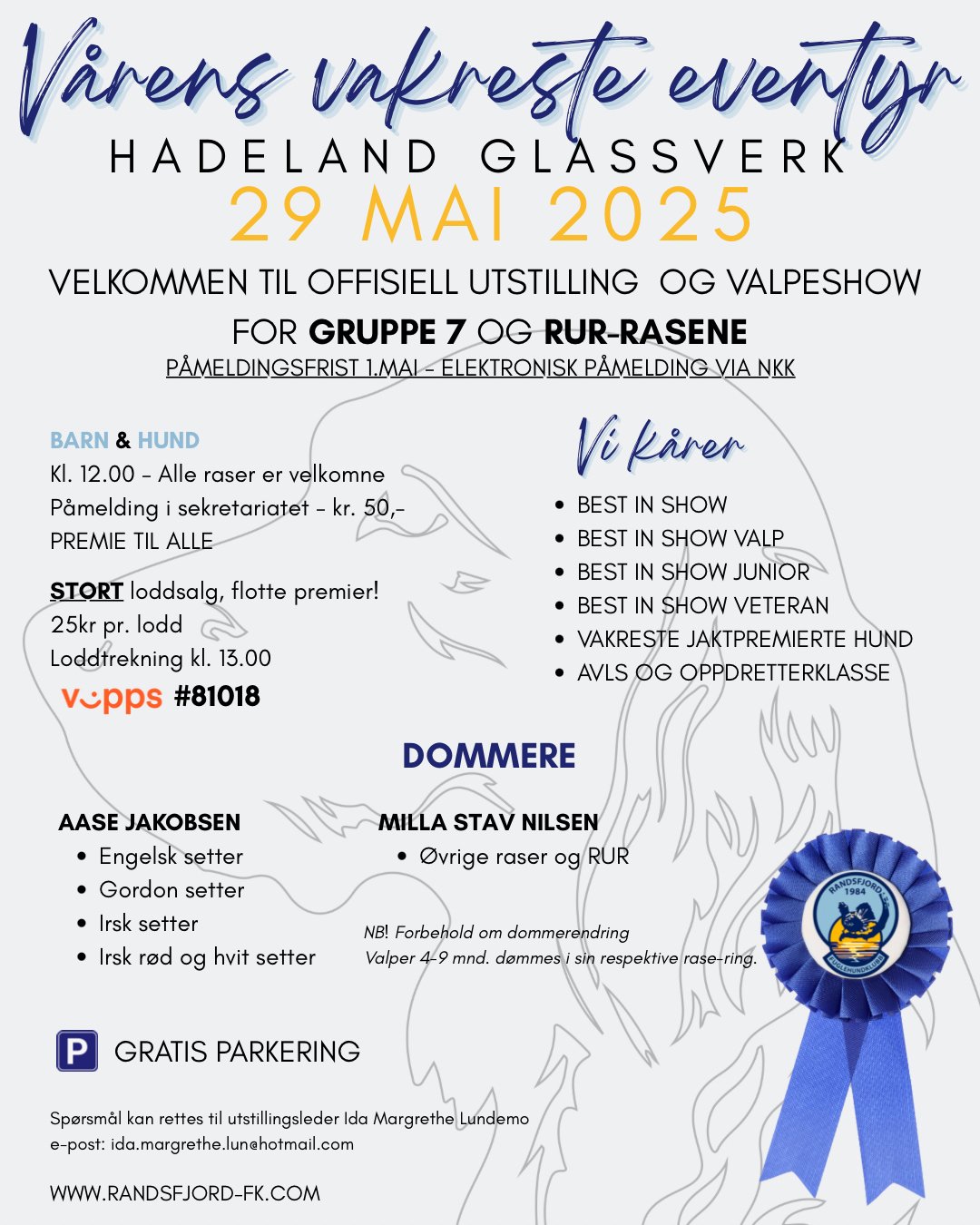 Vårens vakreste eventyr
HADELAND GLASSVERK
29 MAI 2025

VELKOMMEN TIL OFFISIELL UTSTILLING OG VALPESHOW
FOR GRUPPE 7 OG RUR-RASENE
PÅMELDINGSFRIST 1.MAI - ELEKTRONISK PÅMELDING VIA NKK

BARN & HUND
Kl. 12.00 - Alle raser er velkomne
Påmelding i sekretariatet - kr. 50,-
PREMIE TIL ALLE

STORT loddsalg, flotte premier!
25kr pr. lodd
Loddtrekning kl. 13.00
vipps #81018

Vi kårer
- BEST IN SHOW
- BEST IN SHOW VALP
- BEST IN SHOW JUNIOR
- BEST IN SHOW VETERAN
- VAKRESTE JAKTPREMIERTE HUND
- AVLS OG OPPDRETTERKLASSE

DOMMERE

AASE JAKOBSEN
- Engelsk setter
- Gordon setter
- Irsk setter
- Irsk rød og hvit setter

MILLA STAV NILSEN
- Øvrige raser og RUR

NB! Forbehold om dommerendring
Valper 4-9 mnd. dømmes i sin respektive rase-ring.

RANDSFJORD 1984 FUGLEHUNDKLUBB

P GRATIS PARKERING

Spørsmål kan rettes til utstillingsleder Ida Margrethe Lundemo
e-post: ida.margrethe.lun@hotmail.com

WWW.RANDSFJORD-FK.COM